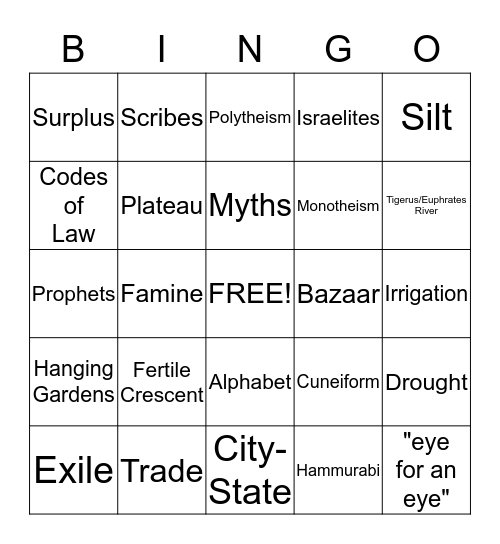 | B | I | N | G | O |
|---|---|---|---|---|
| Surplus | Scribes | Polytheism | Israelites | Silt |
| Codes of Law | Plateau | Myths | Monotheism | Tigerus/Euphrates River |
| Prophets | Famine | FREE! | Bazaar | Irrigation |
| Hanging Gardens | Fertile Crescent | Alphabet | Cuneiform | Drought |
| Exile | Trade | City-State | Hammurabi | "eye for an eye" |